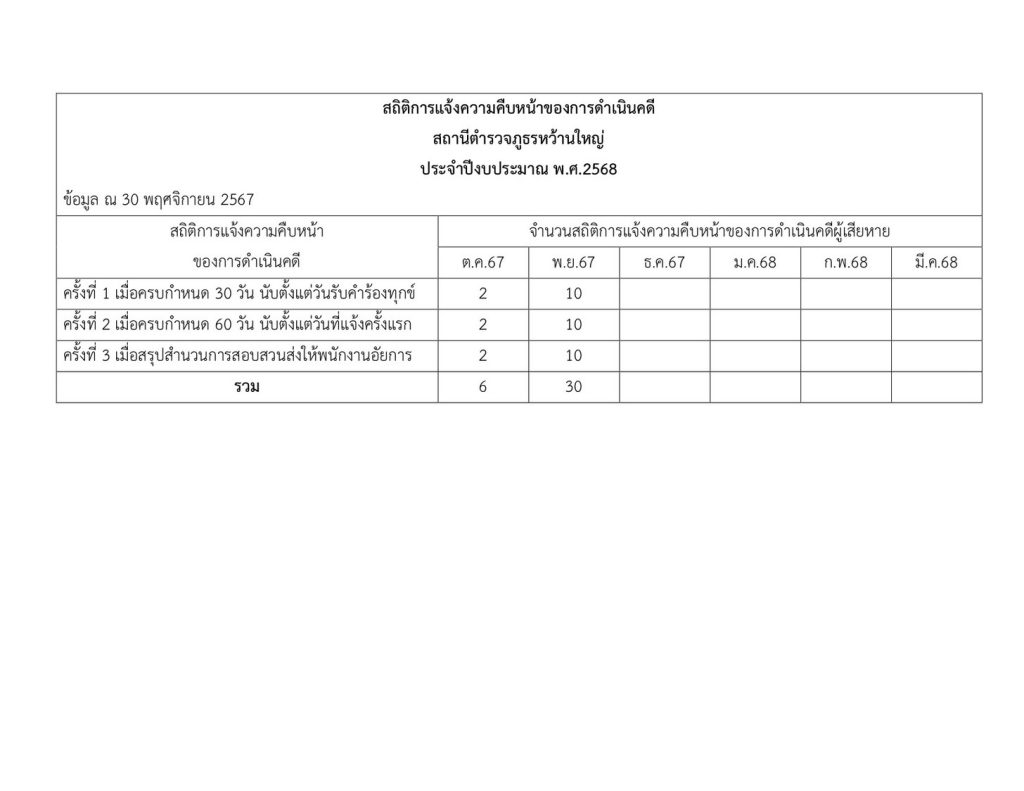 สถิติการแจ้งความคืบหน้าของการดำเนินคดี
สถานีตำรวจภูธรหว้านใหญ่
ประจำปีงบประมาณ พ.ศ.2568

ข้อมูล ณ 30 พฤศจิกายน 2567

| สถิติการแจ้งความคืบหน้า ของการดำเนินคดี | จำนวนสถิติการแจ้งความคืบหน้าของการดำเนินคดีผู้เสียหาย | | | | | |
|---|---|---|---|---|---|---|
| | ต.ค.67 | พ.ย.67 | ธ.ค.67 | ม.ค.68 | ก.พ.68 | มี.ค.68 |
| ครั้งที่ 1 เมื่อครบกำหนด 30 วัน นับตั้งแต่วันรับคำร้องทุกข์ | 2 | 10 | | | | |
| ครั้งที่ 2 เมื่อครบกำหนด 60 วัน นับตั้งแต่วันที่แจ้งครั้งแรก | 2 | 10 | | | | |
| ครั้งที่ 3 เมื่อสรุปสำนวนการสอบสวนส่งให้พนักงานอัยการ | 2 | 10 | | | | |
| รวม | 6 | 30 | | | | |